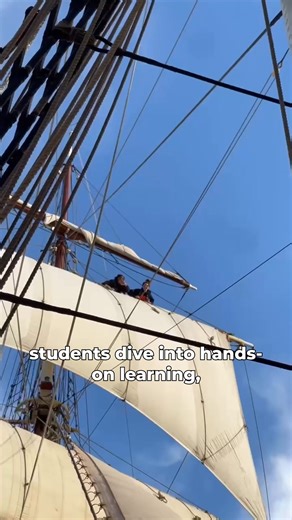 students dive into hands-on learning,